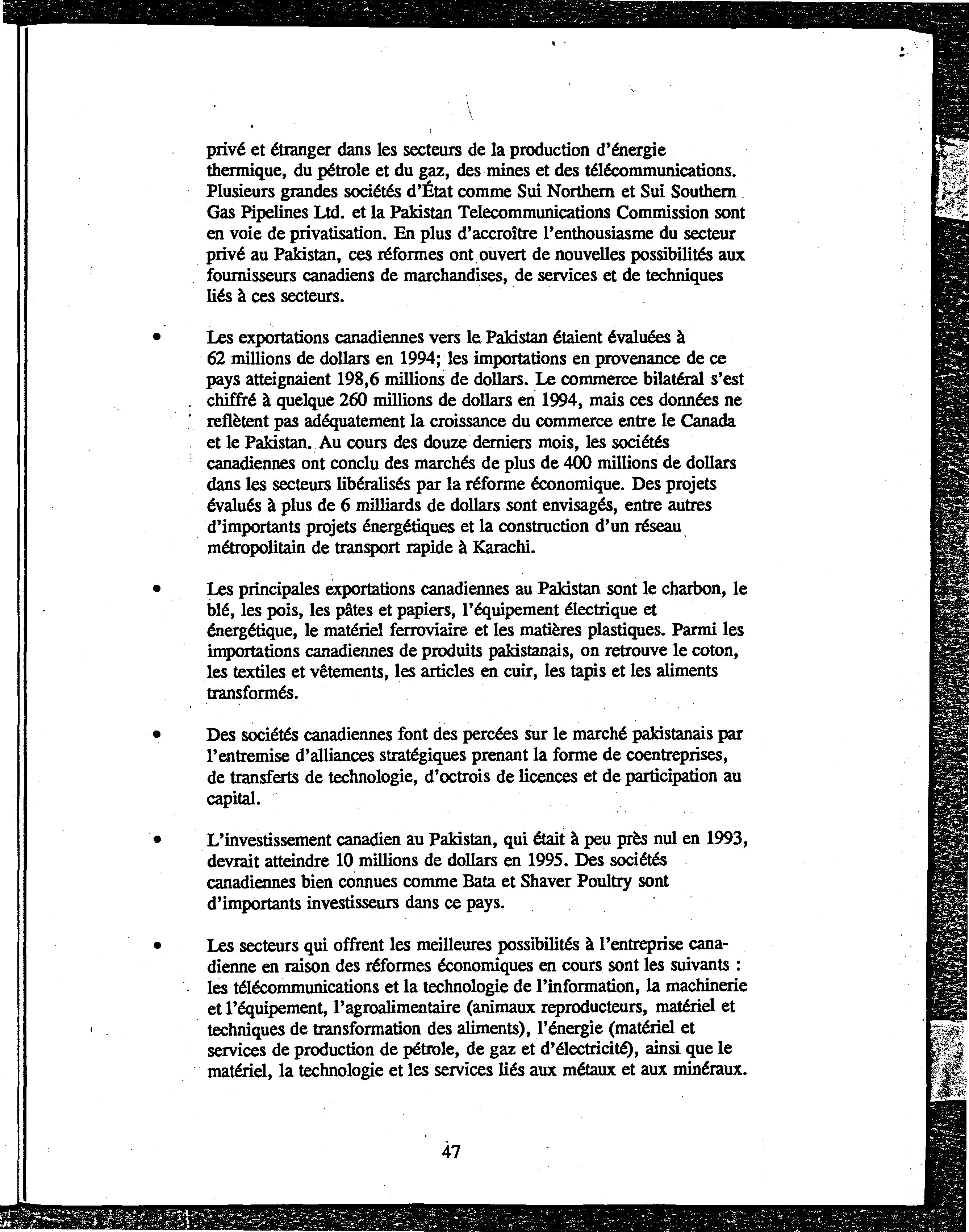 privé et étranger dans les secteurs de la production d'énergie thermique, du pétrole et du gaz, des mines et des télécommunications. Plusieurs grandes sociétés d'État comme Sui Northern et Sui Southern Gas Pipelines Ltd. et la Pakistan Telecommunications Commission sont en voie de privatisation. En plus d'accroître l'enthousiasme du secteur privé au Pakistan, ces réformes ont ouvert de nouvelles possibilités aux fournisseurs canadiens de marchandises, de services et de techniques liés à ces secteurs.

• Les exportations canadiennes vers le Pakistan étaient évaluées à 62 millions de dollars en 1994; les importations en provenance de ce pays atteignaient 198,6 millions de dollars. Le commerce bilatéral s'est chiffré à quelque 260 millions de dollars en 1994, mais ces données ne reflètent pas adéquatement la croissance du commerce entre le Canada et le Pakistan. Au cours des douze derniers mois, les sociétés canadiennes ont conclu des marchés de plus de 400 millions de dollars dans les secteurs libéralisés par la réforme économique. Des projets évalués à plus de 6 milliards de dollars sont envisagés, entre autres d'importants projets énergétiques et la construction d'un réseau métropolitain de transport rapide à Karachi.

• Les principales exportations canadiennes au Pakistan sont le charbon, le blé, les pois, les pâtes et papiers, l'équipement électrique et énergétique, le matériel ferroviaire et les matières plastiques. Parmi les importations canadiennes de produits pakistanais, on retrouve le coton, les textiles et vêtements, les articles en cuir, les tapis et les aliments transformés.

• Des sociétés canadiennes font des percées sur le marché pakistanais par l'entremise d'alliances stratégiques prenant la forme de coentreprises, de transferts de technologie, d'octrois de licences et de participation au capital.

• L'investissement canadien au Pakistan, qui était à peu près nul en 1993, devrait atteindre 10 millions de dollars en 1995. Des sociétés canadiennes bien connues comme Bata et Shaver Poultry sont d'importants investisseurs dans ce pays.

• Les secteurs qui offrent les meilleures possibilités à l'entreprise canadienne en raison des réformes économiques en cours sont les suivants : les télécommunications et la technologie de l'information, la machinerie et l'équipement, l'agroalimentaire (animaux reproducteurs, matériel et techniques de transformation des aliments), l'énergie (matériel et services de production de pétrole, de gaz et d'électricité), ainsi que le matériel, la technologie et les services liés aux métaux et aux minéraux.

47